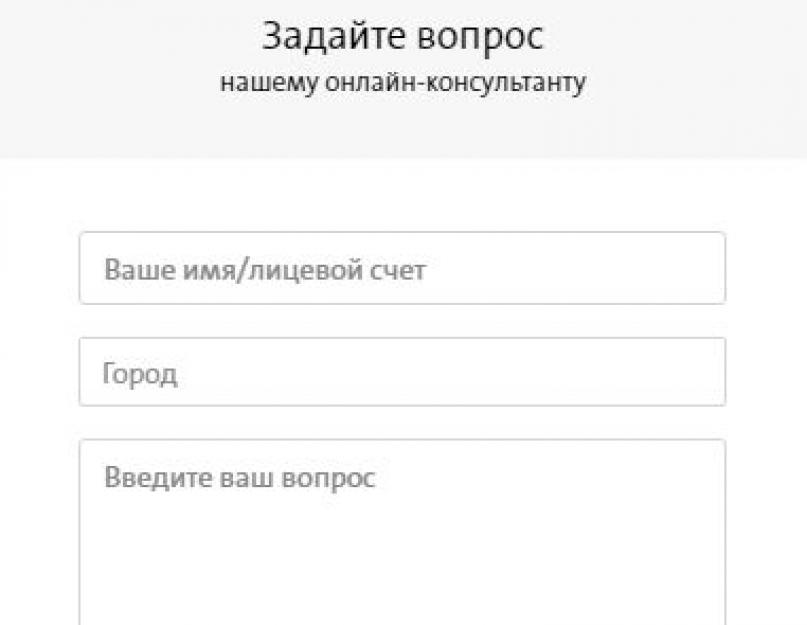 Задайте вопрос
нашему онлайн-консультанту

Ваше имя/лицевой счет

Город

Введите ваш вопрос